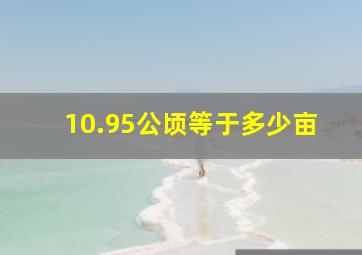 10.95公顷等于多少亩